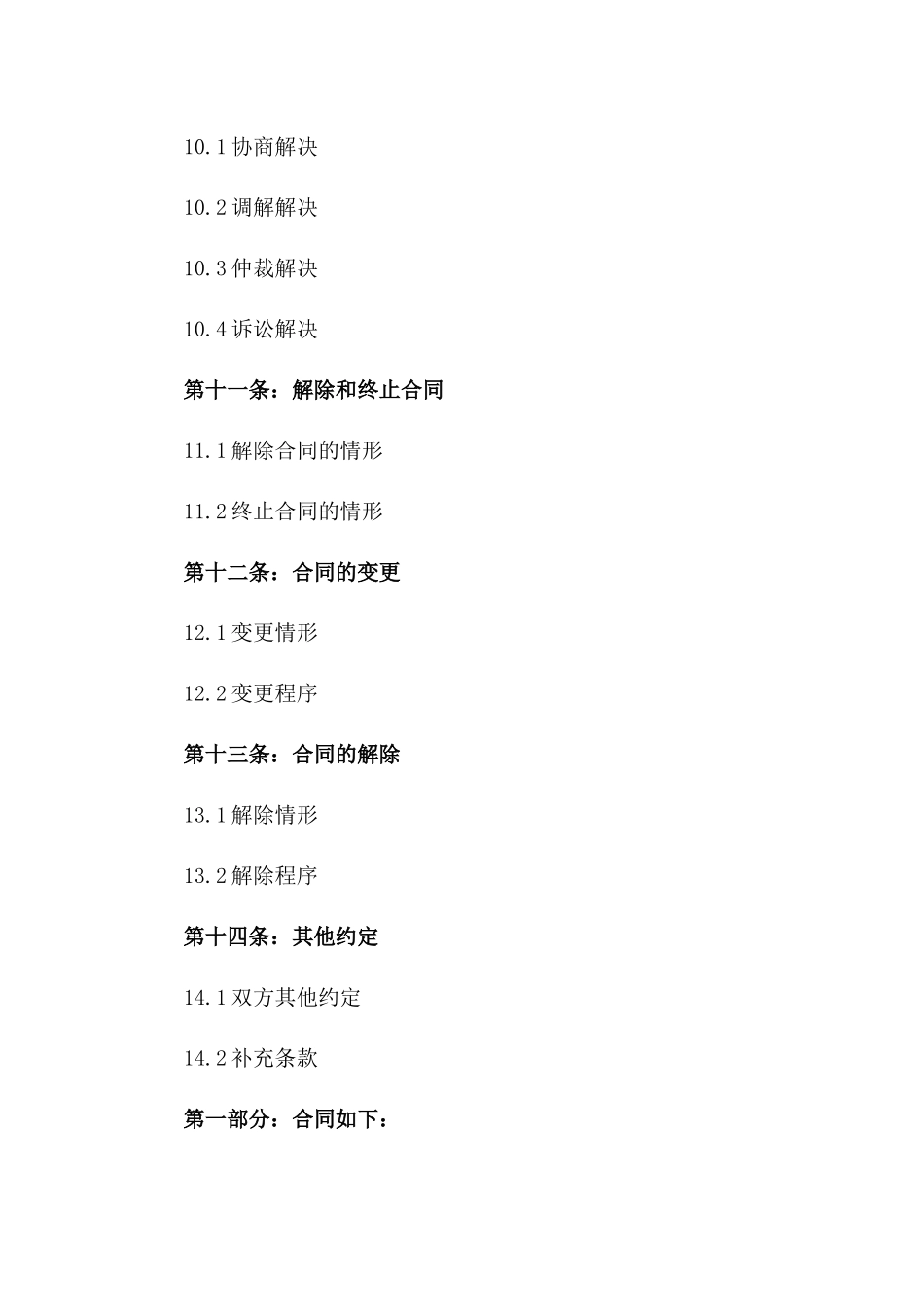 10.1 协商解决

10.2 调解解决

10.3 仲裁解决

10.4 诉讼解决

第十一条：解除和终止合同

11.1 解除合同的情形

11.2 终止合同的情形

第十二条：合同的变更

12.1 变更情形

12.2 变更程序

第十三条：合同的解除

13.1 解除情形

13.2 解除程序

第十四条：其他约定

14.1 双方其他约定

14.2 补充条款

第一部分：合同如下：